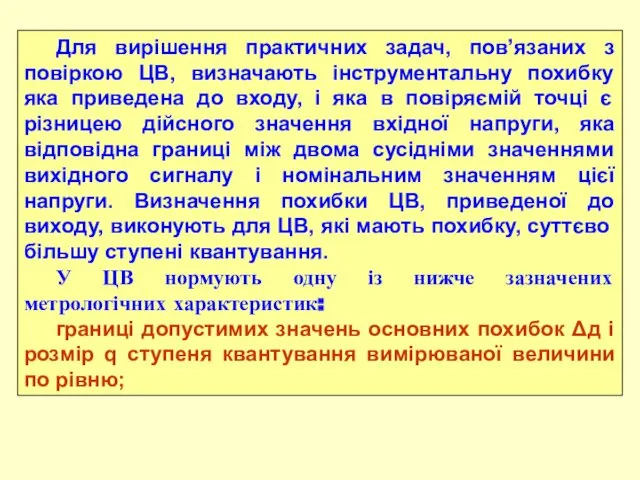 Для вирішення практичних задач, пов’язаних з повіркою ЦВ, визначають інструментальну похибку яка приведена до входу, і яка в повіряємій точці є різницею дійсного значення вхідної напруги, яка відповідна границі між двома сусідніми значеннями вихідного сигналу і номінальним значенням цієї напруги. Визначення похибки ЦВ, приведеної до виходу, виконують для ЦВ, які мають похибку, суттєво більшу ступені квантування.

У ЦВ нормують одну із нижче зазначених метрологічних характеристик:

границі допустимих значень основних похибок Δд і розмір q ступеня квантування вимірюваної величини по рівню;